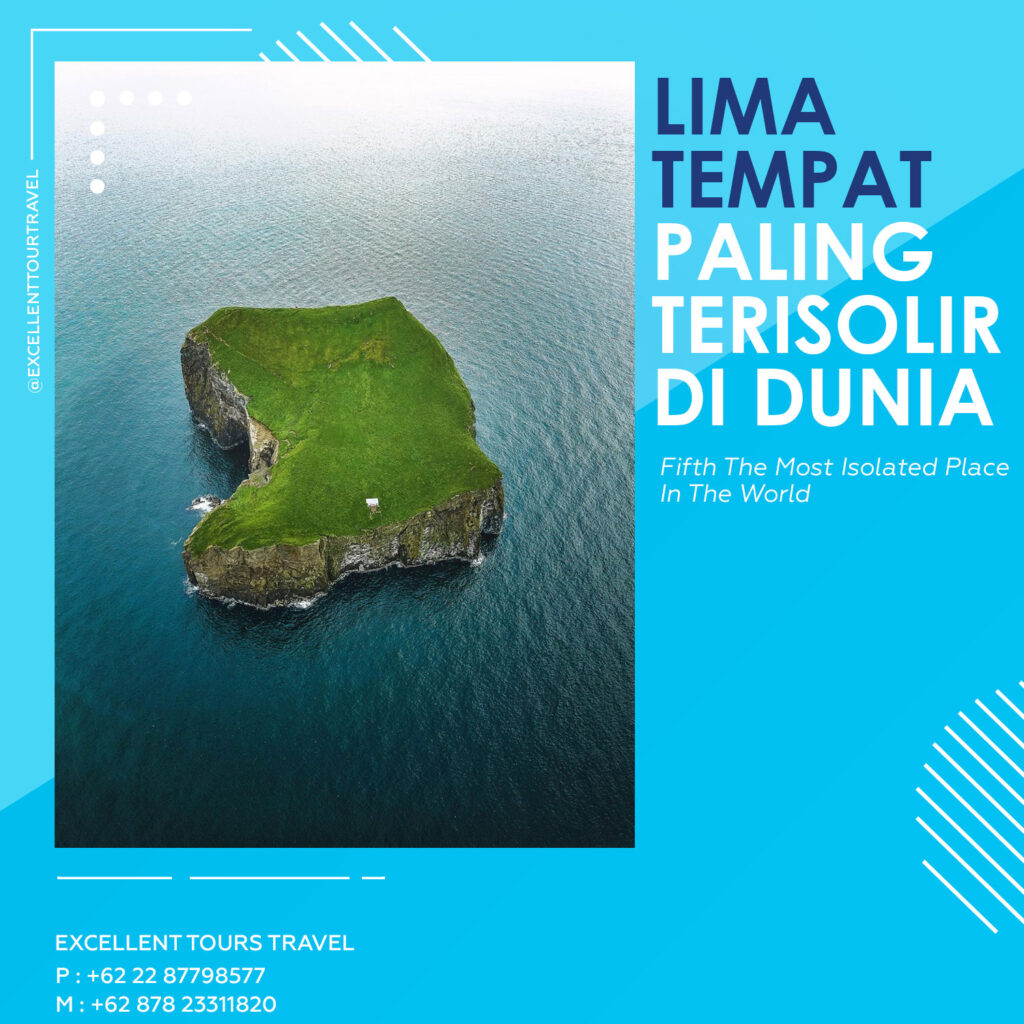 @EXCELLENTTOURTRAVEL

LIMA
TEMPAT
PALING
TERISOLIR
DI DUNIA

Fifth The Most Isolated Place In The World

EXCELLENT TOURS TRAVEL
P : +62 22 87798577
M : +62 878 23311820